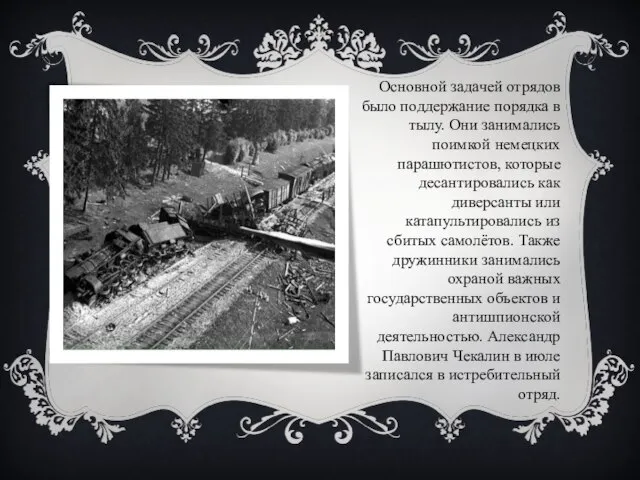 Основной задачей отрядов было поддержание порядка в тылу. Они занимались поимкой немецких парашютистов, которые десантировались как диверсанты или катапультировались из сбитых самолётов. Также дружинники занимались охраной важных государственных объектов и антишпионской деятельностью. Александр Павлович Чекалин в июле записался в истребительный отряд.